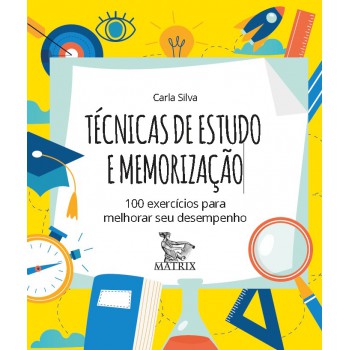 Carla Silva

TÉCNICAS DE ESTUDO E MEMORIZAÇÃO

100 exercícios para melhorar seu desempenho

MATRIX